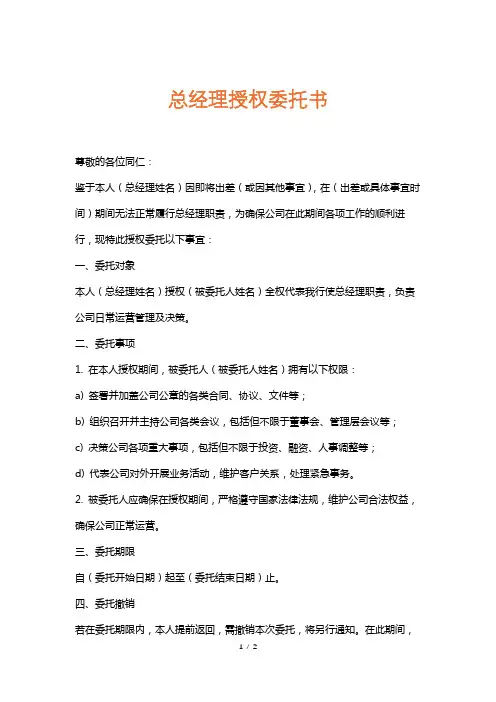 总经理授权委托书

尊敬的各位同仁：

鉴于本人（总经理姓名）因即将出差（或因其他事宜），在（出差或具体事宜时间）期间无法正常履行总经理职责，为确保公司在此期间各项工作的顺利进行，现特此授权委托以下事宜：

一、委托对象

本人（总经理姓名）授权（被委托人姓名）全权代表我行使总经理职责，负责公司日常运营管理及决策。

二、委托事项

1. 在本人授权期间，被委托人（被委托人姓名）拥有以下权限：

a) 签署并加盖公司公章的各类合同、协议、文件等；

b) 组织召开并主持公司各类会议，包括但不限于董事会、管理层会议等；

c) 决策公司各项重大事项，包括但不限于投资、融资、人事调整等；

d) 代表公司对外开展业务活动，维护客户关系，处理紧急事务。

2. 被委托人应确保在授权期间，严格遵守国家法律法规，维护公司合法权益，确保公司正常运营。

三、委托期限

自（委托开始日期）起至（委托结束日期）止。

四、委托撤销

若在委托期限内，本人提前返回，需撤销本次委托，将另行通知。在此期间，

1 / 2